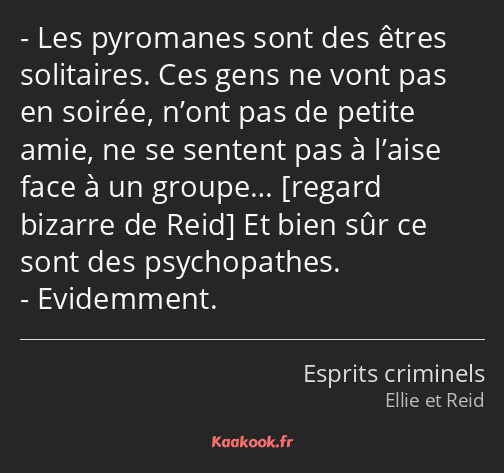 - Les pyromanes sont des êtres solitaires. Ces gens ne vont pas en soirée, n’ont pas de petite amie, ne se sentent pas à l’aise face à un groupe… [regard bizarre de Reid] Et bien sûr ce sont des psychopathes.
- Evidemment.

Esprits criminels
Ellie et Reid

Kaakook.fr